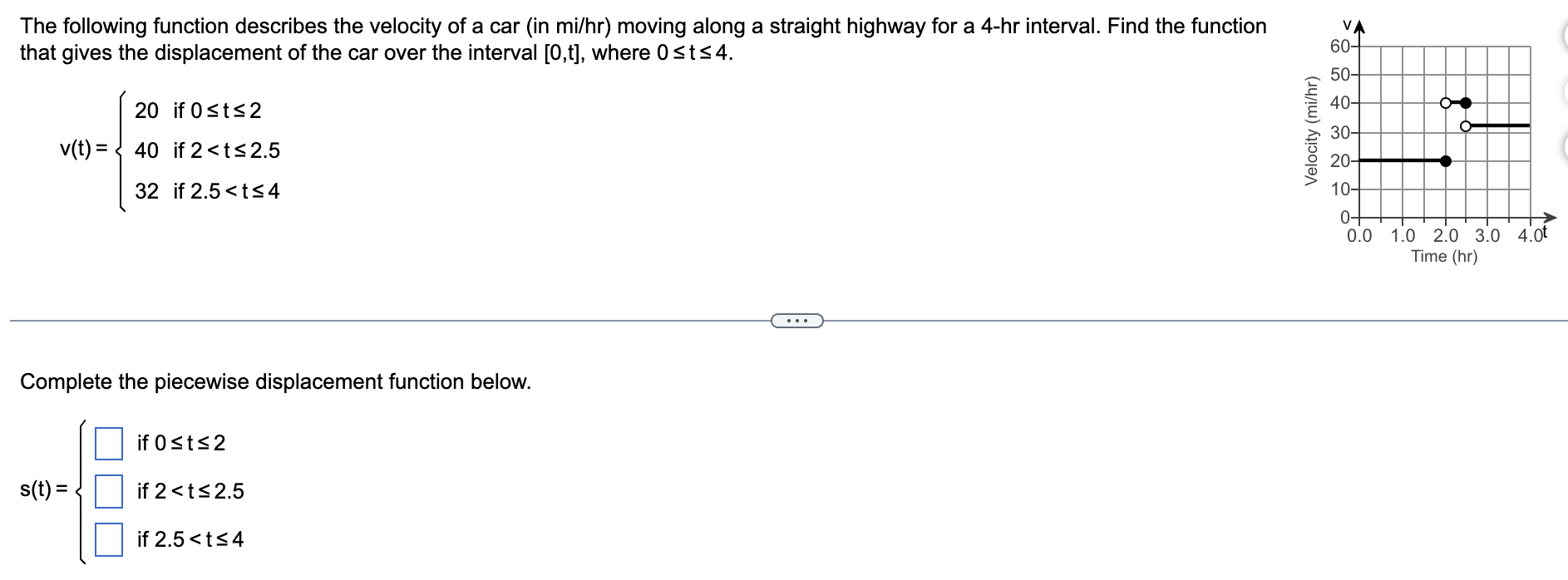 The following function describes the velocity of a car (in mi/hr) moving along a straight highway for a 4-hr interval. Find the function that gives the displacement of the car over the interval [0,t], where $0 \le t \le 4$.

$v(t) = \begin{cases} 20 & \text{if } 0 \le t \le 2 \\ 40 & \text{if } 2 < t \le 2.5 \\ 32 & \text{if } 2.5 < t \le 4 \end{cases}$

v
60
50
40
30
20
10
0
Velocity (mi/hr)
0.0 1.0 2.0 3.0 4.0
t
Time (hr)

...

Complete the piecewise displacement function below.

$s(t) = \begin{cases} \square & \text{if } 0 \le t \le 2 \\ \square & \text{if } 2 < t \le 2.5 \\ \square & \text{if } 2.5 < t \le 4 \end{cases}$